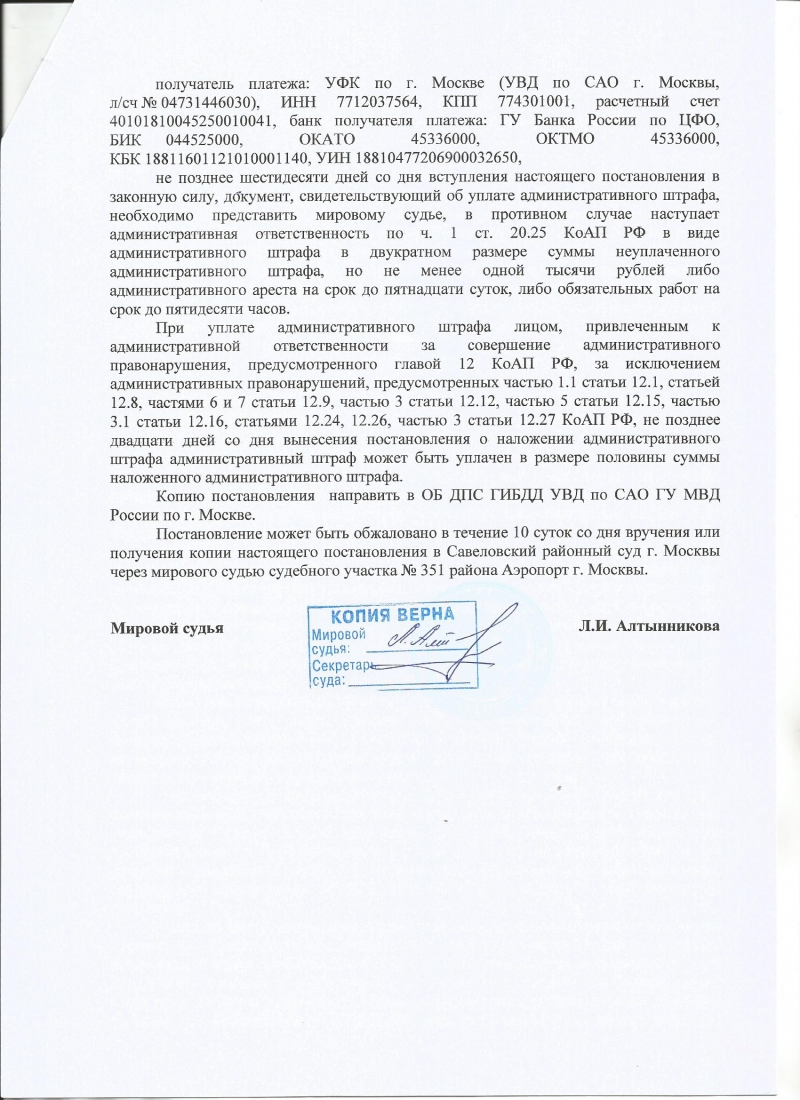 получатель платежа: УФК по г. Москве (УВД по САО г. Москвы, л/сч № 04731446030), ИНН 7712037564, КПП 774301001, расчетный счет 40101810045250010041, банк получателя платежа: ГУ Банка России по ЦФО, БИК 044525000, ОКАТО 45336000, ОКТМО 45336000, КБК 18811601121010001140, УИН 18810477206900032650,

не позднее шестидесяти дней со дня вступления настоящего постановления в законную силу, документ, свидетельствующий об уплате административного штрафа, необходимо представить мировому судье, в противном случае наступает административная ответственность по ч. 1 ст. 20.25 КоАП РФ в виде административного штрафа в двукратном размере суммы неуплаченного административного штрафа, но не менее одной тысячи рублей либо административного ареста на срок до пятнадцати суток, либо обязательных работ на срок до пятидесяти часов.

При уплате административного штрафа лицом, привлеченным к административной ответственности за совершение административного правонарушения, предусмотренного главой 12 КоАП РФ, за исключением административных правонарушений, предусмотренных частью 1.1 статьи 12.1, статьей 12.8, частями 6 и 7 статьи 12.9, частью 3 статьи 12.12, частью 5 статьи 12.15, частью 3.1 статьи 12.16, статьями 12.24, 12.26, частью 3 статьи 12.27 КоАП РФ, не позднее двадцати дней со дня вынесения постановления о наложении административного штрафа административный штраф может быть уплачен в размере половины суммы наложенного административного штрафа.

Копию постановления направить в ОБ ДПС ГИБДД УВД по САО ГУ МВД России по г. Москве.

Постановление может быть обжаловано в течение 10 суток со дня вручения или получения копии настоящего постановления в Савеловский районный суд г. Москвы через мирового судью судебного участка № 351 района Аэропорт г. Москвы.

Мировой судья

КОПИЯ ВЕРНА
Мировой судья: 
Секретарь суда: 

Л.И. Алтынникова